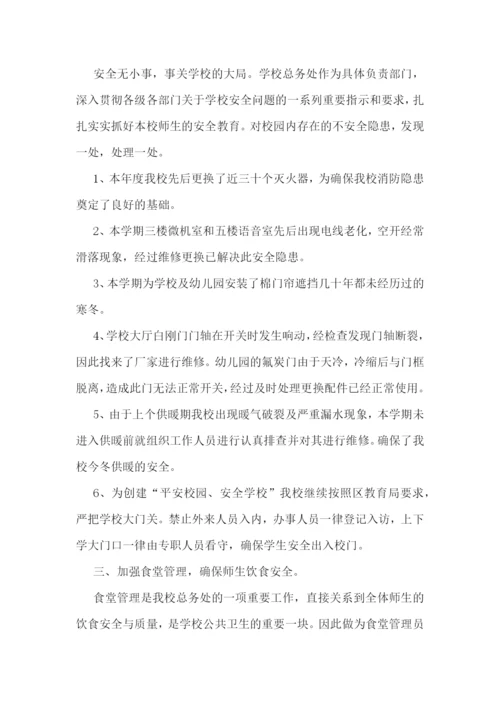 安全无小事，事关学校的大局。学校总务处作为具体负责部门，深入贯彻各级各部门关于学校安全问题的一系列重要指示和要求，扎扎实实抓好本校师生的安全教育。对校园内存在的不安全隐患，发现一处，处理一处。

1、本年度我校先后更换了近三十个灭火器，为确保我校消防隐患奠定了良好的基础。

2、本学期三楼微机室和五楼语音室先后出现电线老化，空开经常滑落现象，经过维修更换已解决此安全隐患。

3、本学期为学校及幼儿园安装了棉门帘遮挡几十年都未经历过的寒冬。

4、学校大厅白刚门门轴在开关时发生响动，经检查发现门轴断裂，因此找来了厂家进行维修。幼儿园的氟炭门由于天冷，冷缩后与门框脱离，造成此门无法正常开关，经过及时处理更换配件已经正常使用。

5、由于上个供暖期我校出现暖气破裂及严重漏水现象，本学期未进入供暖前就组织工作人员进行认真排查并对其进行维修。确保了我校今冬供暖的安全。

6、为创建“平安校园、安全学校”我校继续按照区教育局要求，严把学校大门关。禁止外来人员入内，办事人员一律登记入访，上下学大门口一律由专职人员看守，确保学生安全出入校门。

三、加强食堂管理，确保师生饮食安全。

食堂管理是我校总务处的一项重要工作，直接关系到全体师生的饮食安全与质量，是学校公共卫生的重要一块。因此做为食堂管理员